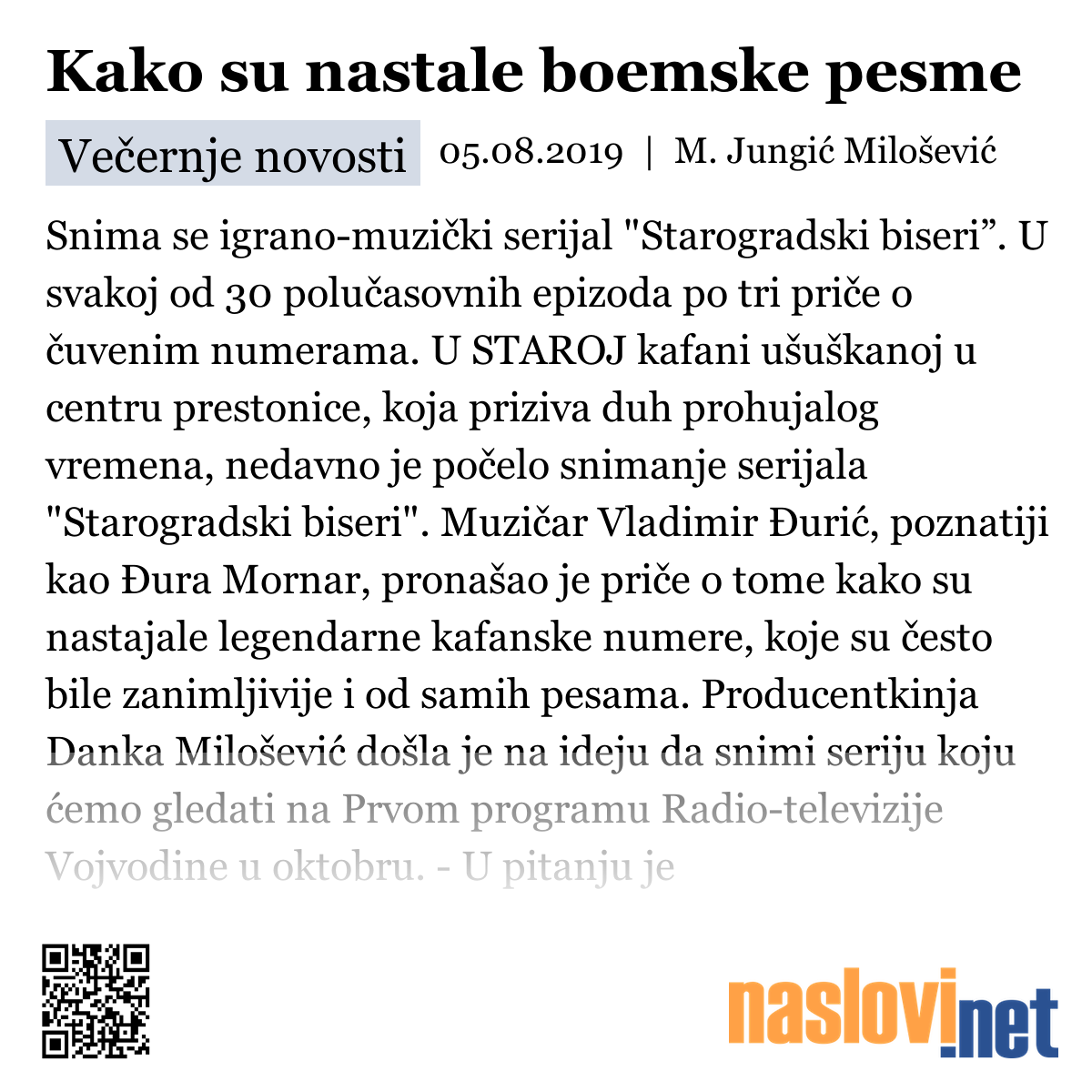 Kako su nastale boemske pesme

Večernje novosti 05.08.2019 | M. Jungić Milošević

Snima se igrano-muzički serijal "Starogradski biseri”. U svakoj od 30 polučasovnih epizoda po tri priče o čuvenim numerama. U STAROJ kafani ušuškanoj u centru prestonice, koja priziva duh prohujalog vremena, nedavno je počelo snimanje serijala "Starogradski biseri". Muzičar Vladimir Đurić, poznatiji kao Đura Mornar, pronašao je priče o tome kako su nastajale legendarne kafanske numere, koje su često bile zanimljivije i od samih pesama. Producentkinja Danka Milošević došla je na ideju da snimi seriju koju ćemo gledati na Prvom programu Radio-televizije Vojvodine u oktobru. - U pitanju je

naslovi.net